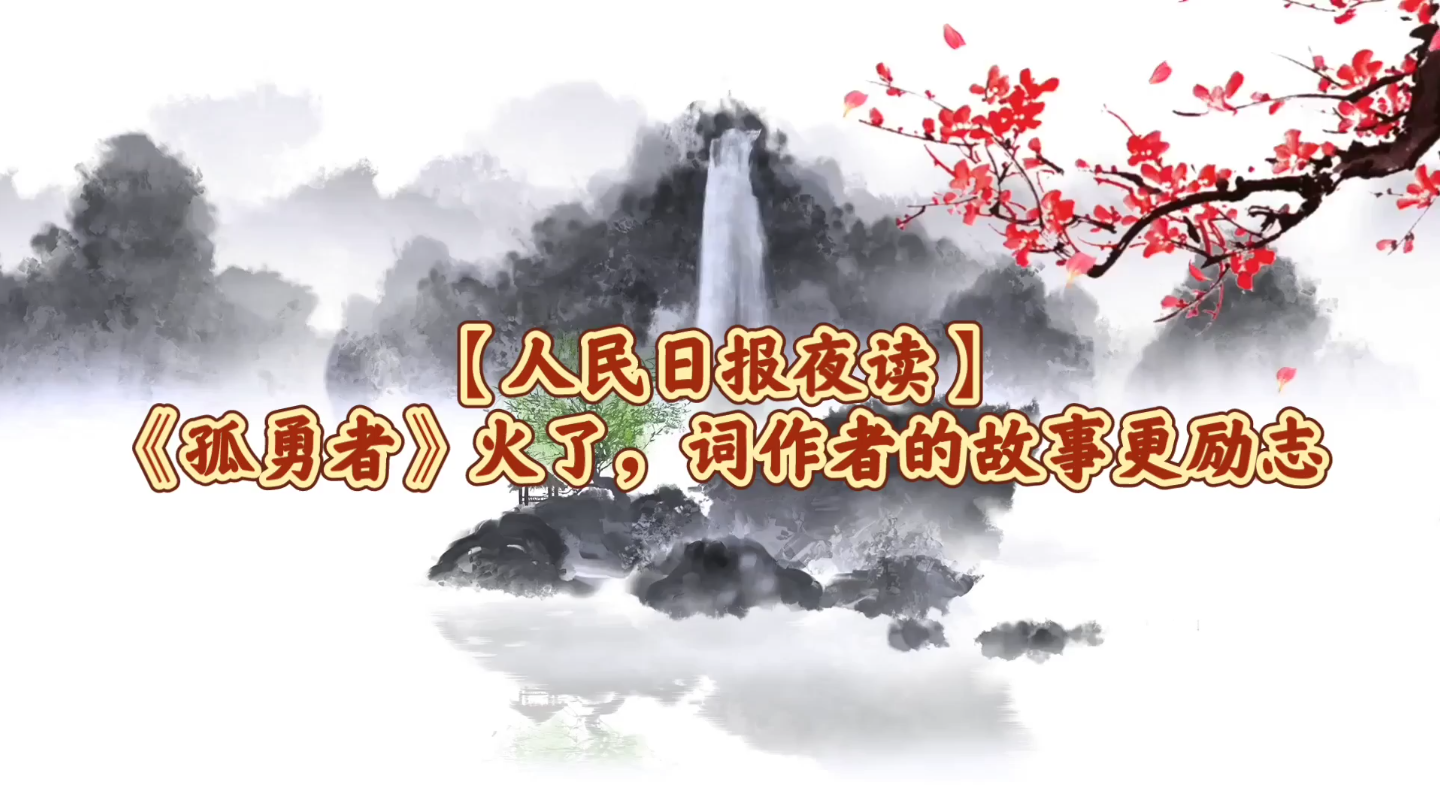 【人民日报夜读】
《孤勇者》火了，词作者的故事更励志